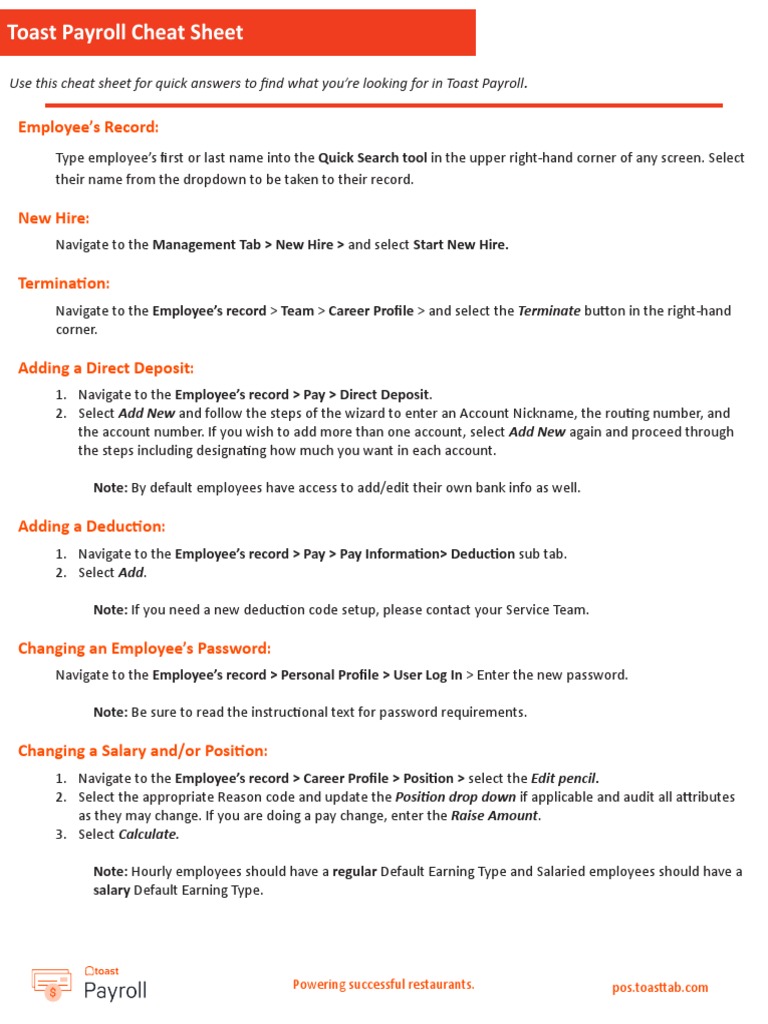 Toast Payroll Cheat Sheet

Use this cheat sheet for quick answers to find what you're looking for in Toast Payroll.

Employee's Record:

Type employee's first or last name into the Quick Search tool in the upper right-hand corner of any screen. Select their name from the dropdown to be taken to their record.

New Hire:

Navigate to the Management Tab > New Hire > and select Start New Hire.

Termination:

Navigate to the Employee's record > Team > Career Profile > and select the Terminate button in the right-hand corner.

Adding a Direct Deposit:

1. Navigate to the Employee's record > Pay > Direct Deposit.
2. Select Add New and follow the steps of the wizard to enter an Account Nickname, the routing number, and the account number. If you wish to add more than one account, select Add New again and proceed through the steps including designating how much you want in each account.

Note: By default employees have access to add/edit their own bank info as well.

Adding a Deduction:

1. Navigate to the Employee's record > Pay > Pay Information> Deduction sub tab.
2. Select Add.

Note: If you need a new deduction code setup, please contact your Service Team.

Changing an Employee's Password:

Navigate to the Employee's record > Personal Profile > User Log In > Enter the new password.

Note: Be sure to read the instructional text for password requirements.

Changing a Salary and/or Position:

1. Navigate to the Employee's record > Career Profile > Position > select the Edit pencil.
2. Select the appropriate Reason code and update the Position drop down if applicable and audit all attributes as they may change. If you are doing a pay change, enter the Raise Amount.
3. Select Calculate.

Note: Hourly employees should have a regular Default Earning Type and Salaried employees should have a salary Default Earning Type.

toast Payroll

Powering successful restaurants.

pos.toasttab.com